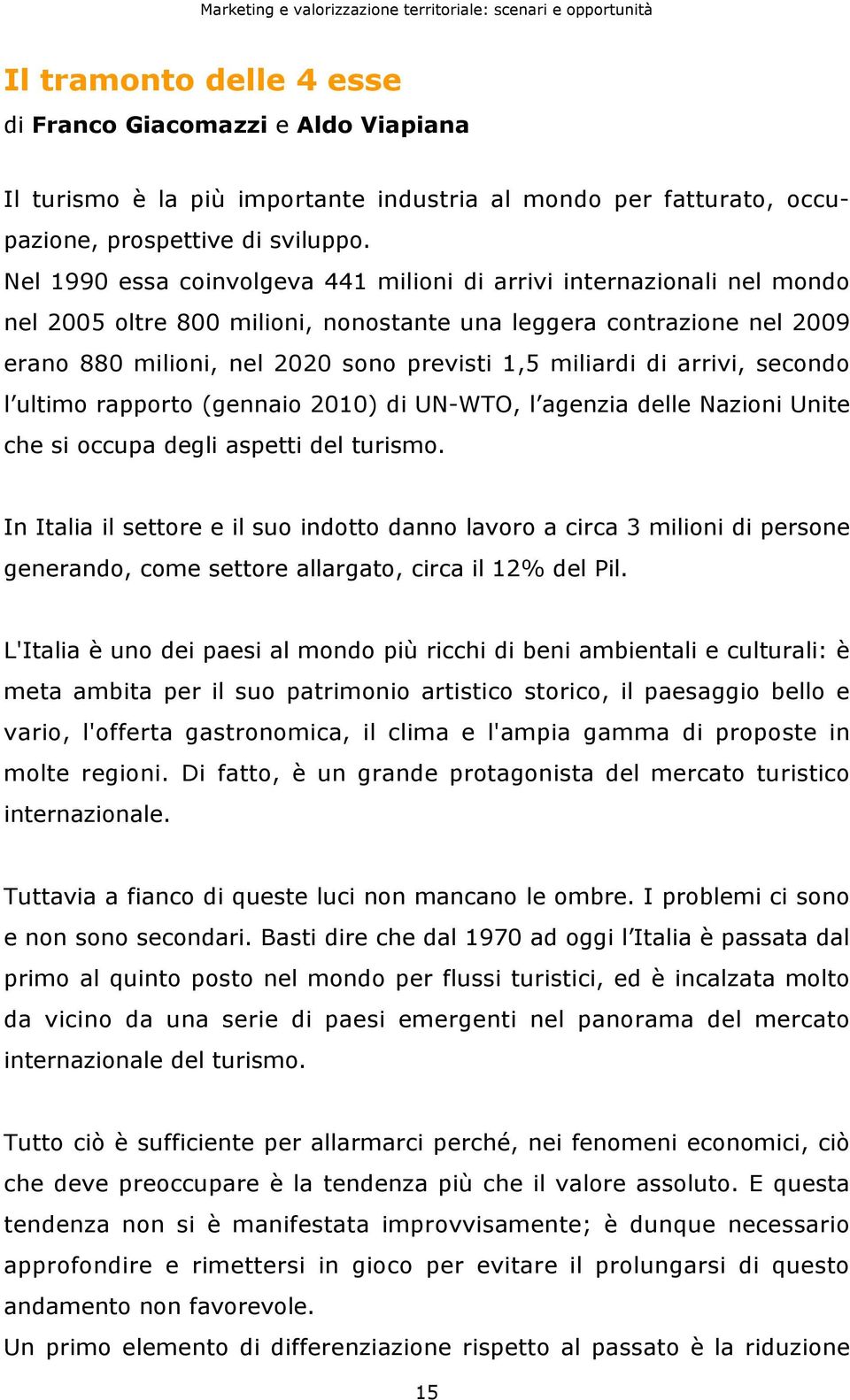 Marketing e valorizzazione territoriale: scenari e opportunità

Il tramonto delle 4 esse

di Franco Giacomazzi e Aldo Viapiana

Il turismo è la più importante industria al mondo per fatturato, occupazione, prospettive di sviluppo.
Nel 1990 essa coinvolgeva 441 milioni di arrivi internazionali nel mondo nel 2005 oltre 800 milioni, nonostante una leggera contrazione nel 2009 erano 880 milioni, nel 2020 sono previsti 1,5 miliardi di arrivi, secondo l'ultimo rapporto (gennaio 2010) di UN-WTO, l'agenzia delle Nazioni Unite che si occupa degli aspetti del turismo.

In Italia il settore e il suo indotto danno lavoro a circa 3 milioni di persone generando, come settore allargato, circa il 12% del Pil.

L'Italia è uno dei paesi al mondo più ricchi di beni ambientali e culturali: è meta ambita per il suo patrimonio artistico storico, il paesaggio bello e vario, l'offerta gastronomica, il clima e l'ampia gamma di proposte in molte regioni. Di fatto, è un grande protagonista del mercato turistico internazionale.

Tuttavia a fianco di queste luci non mancano le ombre. I problemi ci sono e non sono secondari. Basti dire che dal 1970 ad oggi l'Italia è passata dal primo al quinto posto nel mondo per flussi turistici, ed è incalzata molto da vicino da una serie di paesi emergenti nel panorama del mercato internazionale del turismo.

Tutto ciò è sufficiente per allarmarci perché, nei fenomeni economici, ciò che deve preoccupare è la tendenza più che il valore assoluto. E questa tendenza non si è manifestata improvvisamente; è dunque necessario approfondire e rimettersi in gioco per evitare il prolungarsi di questo andamento non favorevole.
Un primo elemento di differenziazione rispetto al passato è la riduzione

15